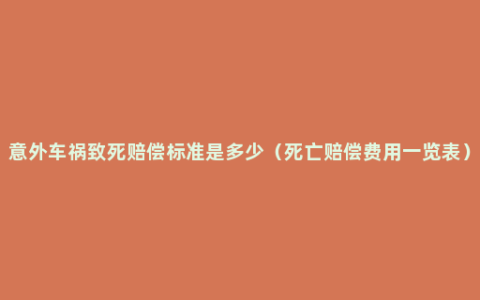 意外车祸致死赔偿标准是多少（死亡赔偿费用一览表）